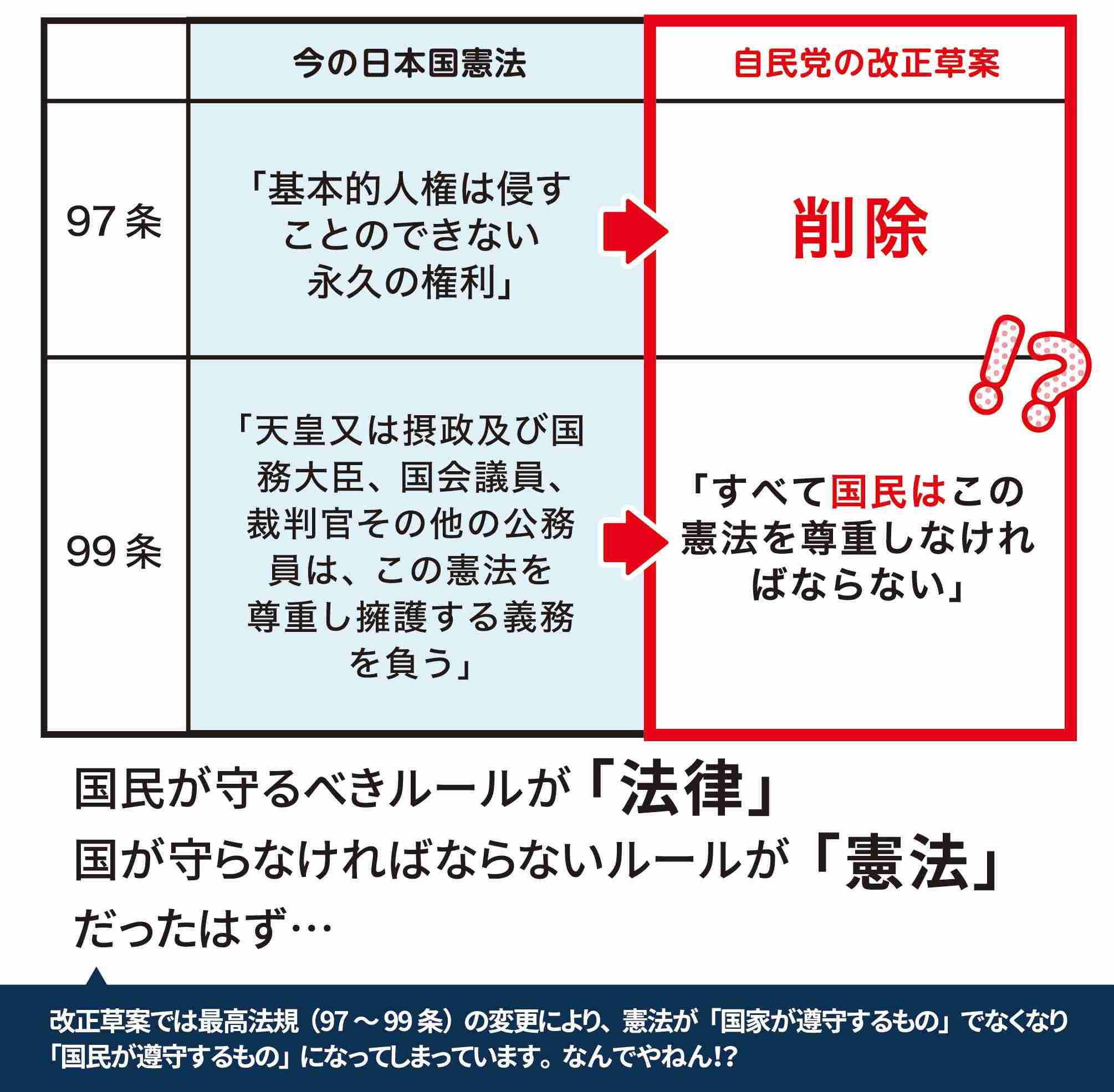 | | 今の日本国憲法 | 自民党の改正草案 |
|---|---|---|
| 97条 | 「基本的人権は侵すことのできない永久の権利」 | 削除 |
| 99条 | 「天皇又は摂政及び国務大臣、国会議員、裁判官その他の公務員は、この憲法を尊重し擁護する義務を負う」 | 「すべて国民はこの憲法を尊重しなければならない」 |

!?

国民が守るべきルールが「法律」
国が守らなければならないルールが「憲法」
だったはず…

改正草案では最高法規（97～99条）の変更により、憲法が「国家が遵守するもの」でなくなり「国民が遵守するもの」になってしまっています。なんでやねん!?